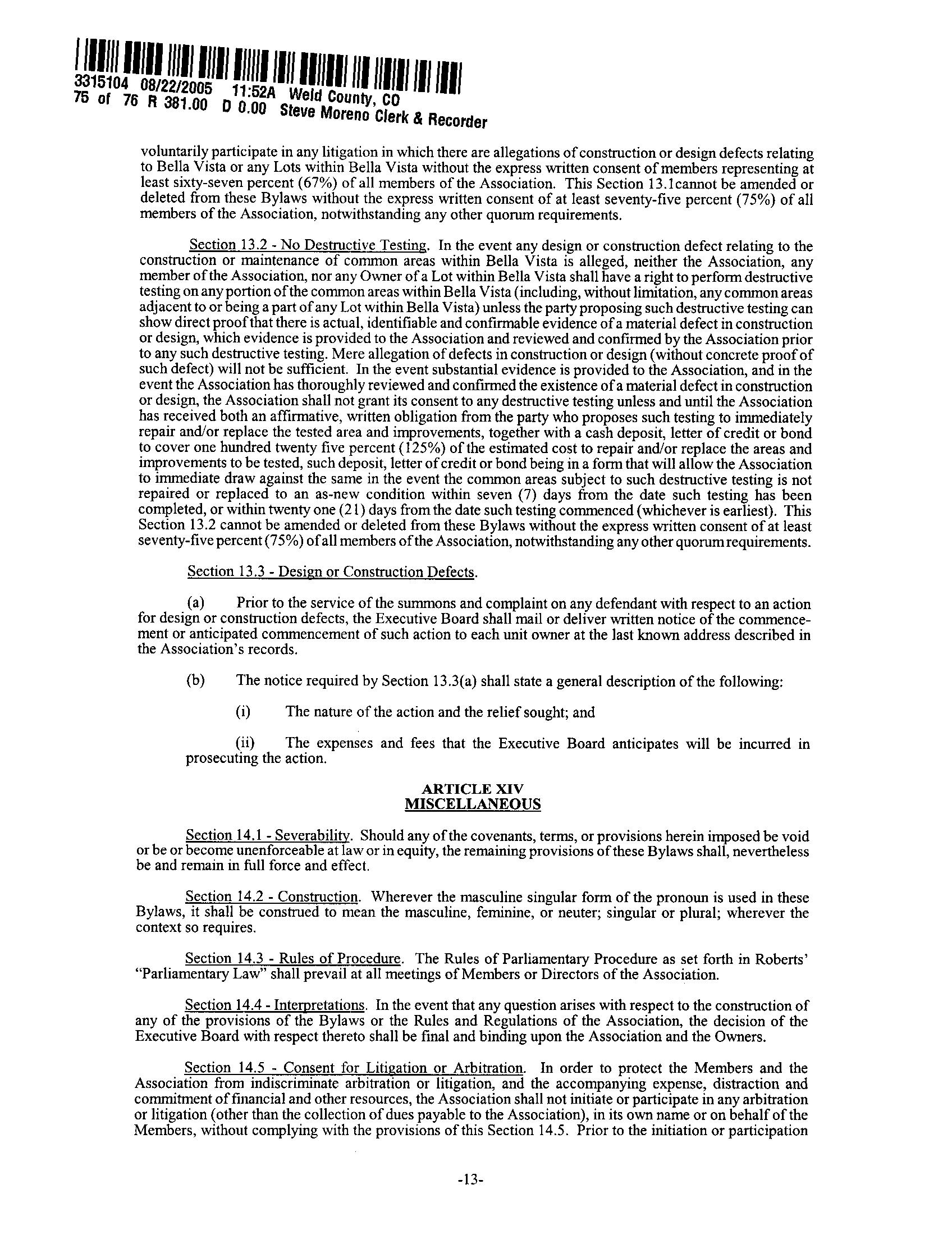 3315104 08/22/2005 11:52A Weld County, CO
75 of 76 R 381.00 D 0.00 Steve Moreno Clerk & Recorder

voluntarily participate in any litigation in which there are allegations of construction or design defects relating to Bella Vista or any Lots within Bella Vista without the express written consent of members representing at least sixty-seven percent (67%) of all members of the Association. This Section 13.1cannot be amended or deleted from these Bylaws without the express written consent of at least seventy-five percent (75%) of all members of the Association, notwithstanding any other quorum requirements.

Section 13.2 - No Destructive Testing. In the event any design or construction defect relating to the construction or maintenance of common areas within Bella Vista is alleged, neither the Association, any member of the Association, nor any Owner of a Lot within Bella Vista shall have a right to perform destructive testing on any portion of the common areas within Bella Vista (including, without limitation, any common areas adjacent to or being a part of any Lot within Bella Vista) unless the party proposing such destructive testing can show direct proof that there is actual, identifiable and confirmable evidence of a material defect in construction or design, which evidence is provided to the Association and reviewed and confirmed by the Association prior to any such destructive testing. Mere allegation of defects in construction or design (without concrete proof of such defect) will not be sufficient. In the event substantial evidence is provided to the Association, and in the event the Association has thoroughly reviewed and confirmed the existence of a material defect in construction or design, the Association shall not grant its consent to any destructive testing unless and until the Association has received both an affirmative, written obligation from the party who proposes such testing to immediately repair and/or replace the tested area and improvements, together with a cash deposit, letter of credit or bond to cover one hundred twenty five percent (125%) of the estimated cost to repair and/or replace the areas and improvements to be tested, such deposit, letter of credit or bond being in a form that will allow the Association to immediate draw against the same in the event the common areas subject to such destructive testing is not repaired or replaced to an as-new condition within seven (7) days from the date such testing has been completed, or within twenty one (21) days from the date such testing commenced (whichever is earliest). This Section 13.2 cannot be amended or deleted from these Bylaws without the express written consent of at least seventy-five percent (75%) of all members of the Association, notwithstanding any other quorum requirements.

Section 13.3 - Design or Construction Defects.

(a) Prior to the service of the summons and complaint on any defendant with respect to an action for design or construction defects, the Executive Board shall mail or deliver written notice of the commencement or anticipated commencement of such action to each unit owner at the last known address described in the Association's records.

(b) The notice required by Section 13.3(a) shall state a general description of the following:

(i) The nature of the action and the relief sought; and

(ii) The expenses and fees that the Executive Board anticipates will be incurred in prosecuting the action.

ARTICLE XIV
MISCELLANEOUS

Section 14.1 - Severability. Should any of the covenants, terms, or provisions herein imposed be void or be or become unenforceable at law or in equity, the remaining provisions of these Bylaws shall, nevertheless be and remain in full force and effect.

Section 14.2 - Construction. Wherever the masculine singular form of the pronoun is used in these Bylaws, it shall be construed to mean the masculine, feminine, or neuter; singular or plural; wherever the context so requires.

Section 14.3 - Rules of Procedure. The Rules of Parliamentary Procedure as set forth in Roberts' "Parliamentary Law" shall prevail at all meetings of Members or Directors of the Association.

Section 14.4 - Interpretations. In the event that any question arises with respect to the construction of any of the provisions of the Bylaws or the Rules and Regulations of the Association, the decision of the Executive Board with respect thereto shall be final and binding upon the Association and the Owners.

Section 14.5 - Consent for Litigation or Arbitration. In order to protect the Members and the Association from indiscriminate arbitration or litigation, and the accompanying expense, distraction and commitment of financial and other resources, the Association shall not initiate or participate in any arbitration or litigation (other than the collection of dues payable to the Association), in its own name or on behalf of the Members, without complying with the provisions of this Section 14.5. Prior to the initiation or participation

-13-